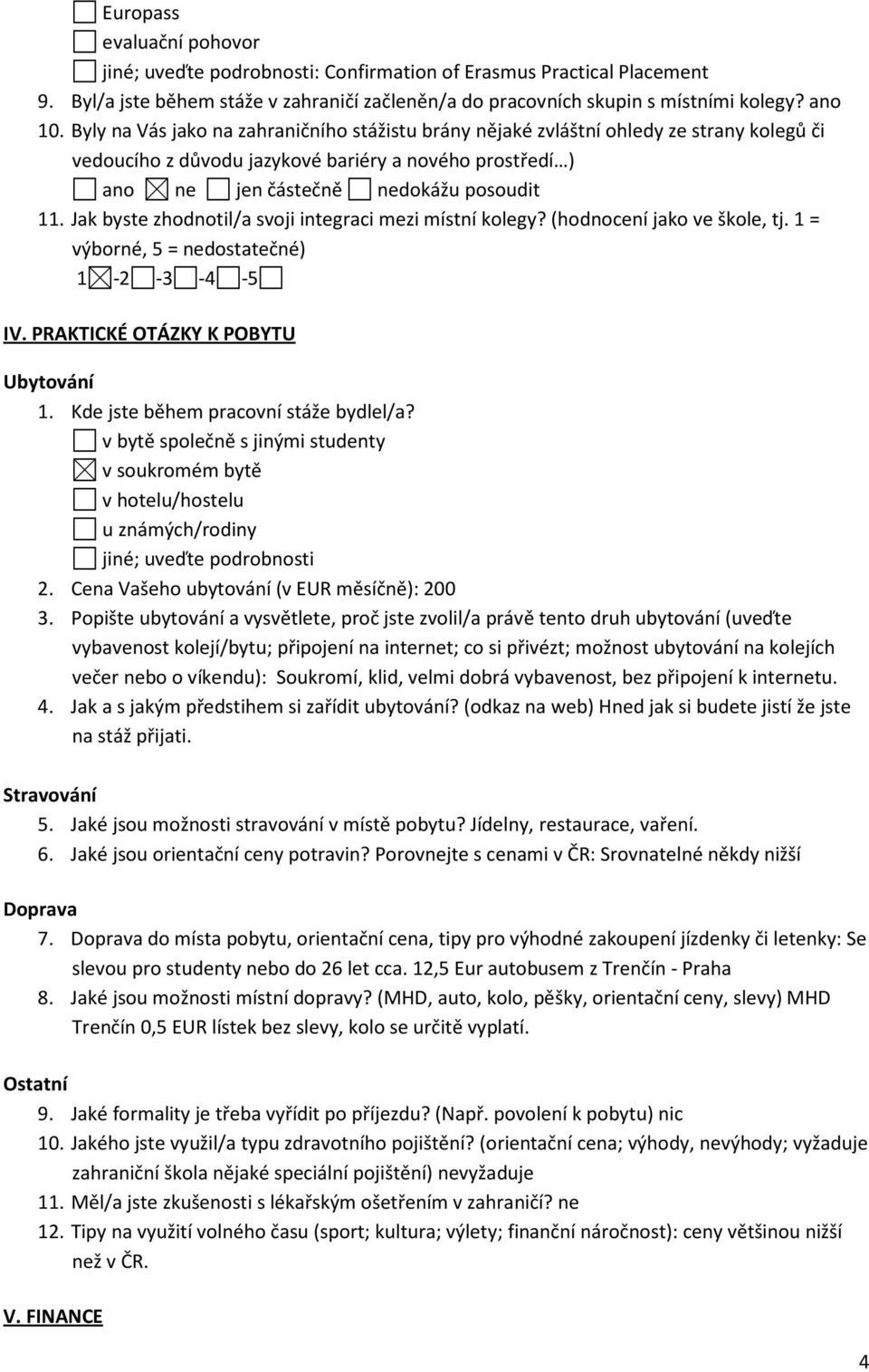 ☐ Europass
☐ evaluační pohovor
☐ jiné; uveďte podrobnosti: Confirmation of Erasmus Practical Placement
9. Byl/a jste během stáže v zahraničí začleněn/a do pracovních skupin s místními kolegy? ano
10. Byly na Vás jako na zahraničního stážistu brány nějaké zvláštní ohledy ze strany kolegů či vedoucího z důvodu jazykové bariéry a nového prostředí…)
☐ ano ☒ ne ☐ jen částečně ☐ nedokážu posoudit
11. Jak byste zhodnotil/a svoji integraci mezi místní kolegy? (hodnocení jako ve škole, tj. 1 = výborné, 5 = nedostatečné)
1☒-2☐-3☐-4☐-5☐

IV. PRAKTICKÉ OTÁZKY K POBYTU

Ubytování
1. Kde jste během pracovní stáže bydlel/a?
☐ v bytě společně s jinými studenty
☒ v soukromém bytě
☐ v hotelu/hostelu
☐ u známých/rodiny
☐ jiné; uveďte podrobnosti
2. Cena Vašeho ubytování (v EUR měsíčně): 200
3. Popište ubytování a vysvětlete, proč jste zvolil/a právě tento druh ubytování (uveďte vybavenost kolejí/bytu; připojení na internet; co si přivézt; možnost ubytování na kolejích večer nebo o víkendu): Soukromí, klid, velmi dobrá vybavenost, bez připojení k internetu.
4. Jak a s jakým předstihem si zařídit ubytování? (odkaz na web) Hned jak si budete jistí že jste na stáž přijati.

Stravování
5. Jaké jsou možnosti stravování v místě pobytu? Jídelny, restaurace, vaření.
6. Jaké jsou orientační ceny potravin? Porovnejte s cenami v ČR: Srovnatelné někdy nižší

Doprava
7. Doprava do místa pobytu, orientační cena, tipy pro výhodné zakoupení jízdenky či letenky: Se slevou pro studenty nebo do 26 let cca. 12,5 Eur autobusem z Trenčín - Praha
8. Jaké jsou možnosti místní dopravy? (MHD, auto, kolo, pěšky, orientační ceny, slevy) MHD Trenčín 0,5 EUR lístek bez slevy, kolo se určitě vyplatí.

Ostatní
9. Jaké formality je třeba vyřídit po příjezdu? (Např. povolení k pobytu) nic
10. Jakého jste využil/a typu zdravotního pojištění? (orientační cena; výhody, nevýhody; vyžaduje zahraniční škola nějaké speciální pojištění) nevyžaduje
11. Měl/a jste zkušenosti s lékařským ošetřením v zahraničí? ne
12. Tipy na využití volného času (sport; kultura; výlety; finanční náročnost): ceny většinou nižší než v ČR.

V. FINANCE

4